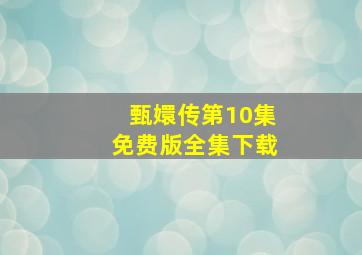 甄嬛传第10集
免费版全集下载